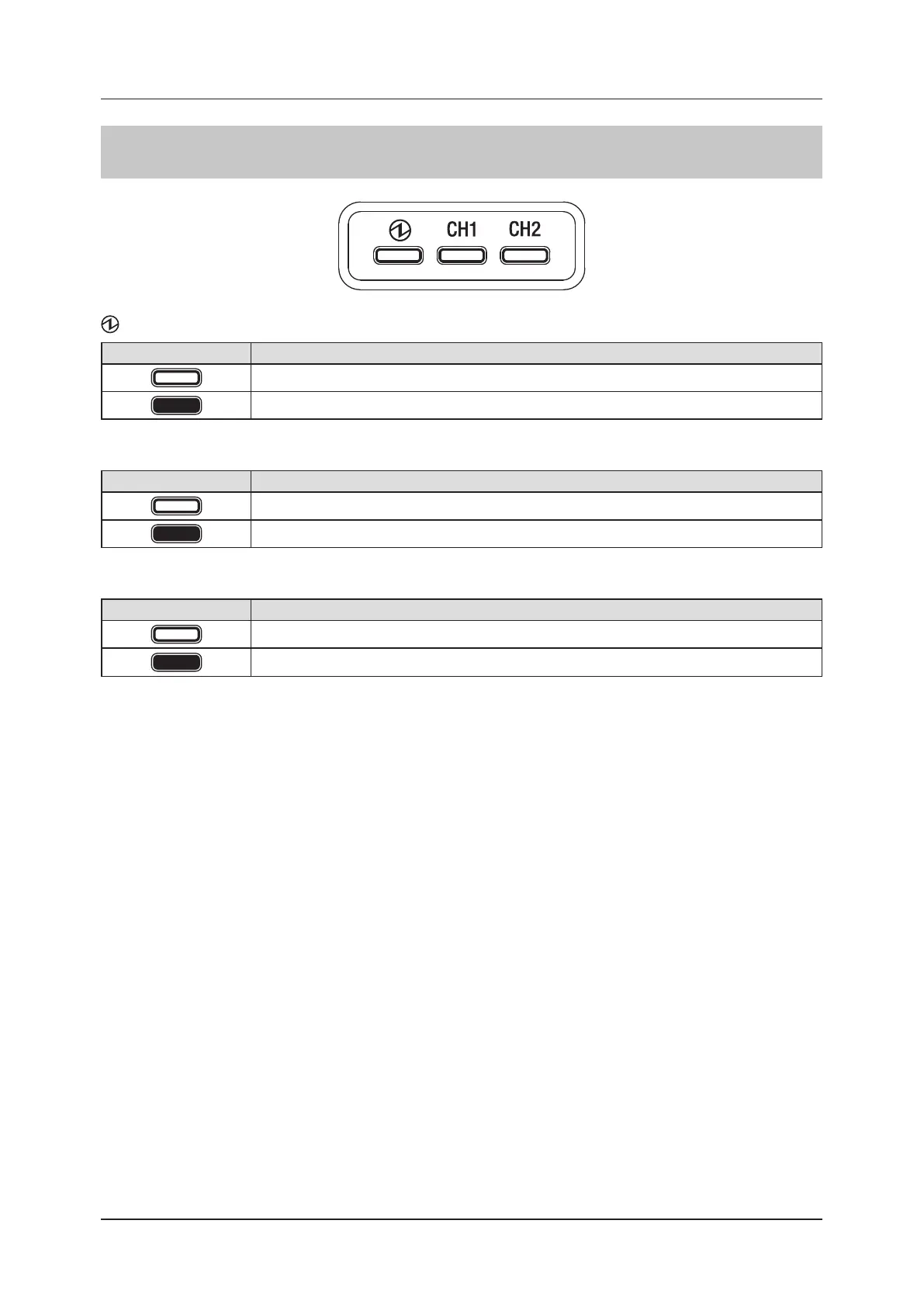 CH1 CH2